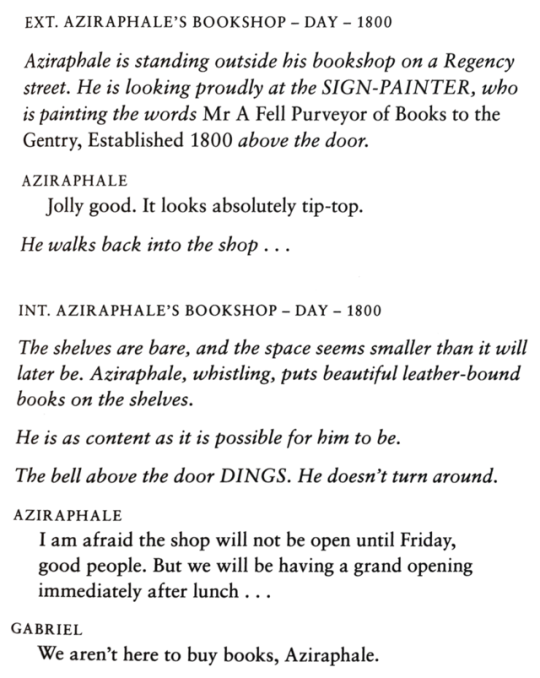 EXT. AZIRAPHALE'S BOOKSHOP – DAY – 1800

Aziraphale is standing outside his bookshop on a Regency street. He is looking proudly at the SIGN-PAINTER, who is painting the words Mr A Fell Purveyor of Books to the Gentry, Established 1800 above the door.

AZIRAPHALE
Jolly good. It looks absolutely tip-top.

He walks back into the shop . . .

INT. AZIRAPHALE'S BOOKSHOP – DAY – 1800

The shelves are bare, and the space seems smaller than it will later be. Aziraphale, whistling, puts beautiful leather-bound books on the shelves.

He is as content as it is possible for him to be.

The bell above the door DINGS. He doesn't turn around.

AZIRAPHALE
I am afraid the shop will not be open until Friday, good people. But we will be having a grand opening immediately after lunch . . .

GABRIEL
We aren't here to buy books, Aziraphale.